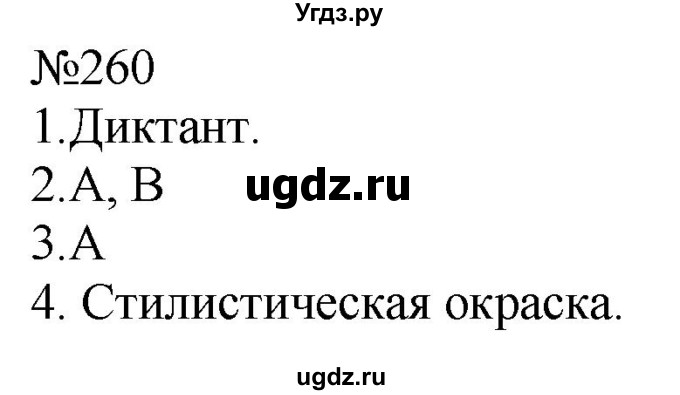 Угдз.ру

№260

1.Диктант.

2.А, В ugdz.ru

3.А

4. Стилистическая окраска.

ugdz.ru